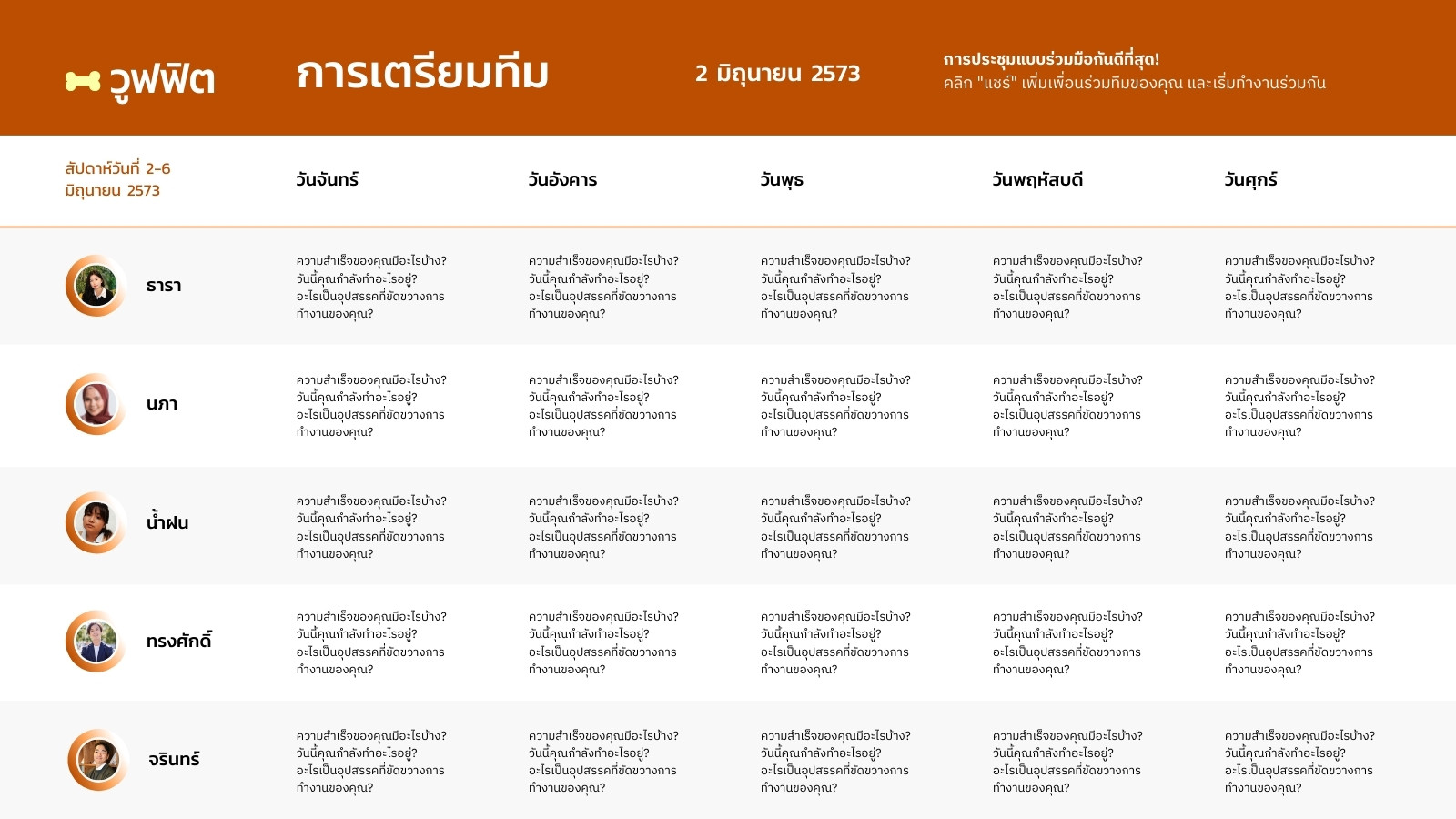 วูฟฟิต

การเตรียมทีม

2 มิถุนายน 2573

การประชุมแบบร่วมมือกันดีที่สุด!
คลิก "แชร์" เพิ่มเพื่อนร่วมทีมของคุณ และเริ่มทำงานร่วมกัน

| สัปดาห์วันที่ 2-6 มิถุนายน 2573 | วันจันทร์ | วันอังคาร | วันพุธ | วันพฤหัสบดี | วันศุกร์ |
|---|---|---|---|---|---|
| ธารา | ความสำเร็จของคุณมีอะไรบ้าง? วันนี้คุณกำลังทำอะไรอยู่? อะไรเป็นอุปสรรคที่ขัดขวางการทำงานของคุณ? | ความสำเร็จของคุณมีอะไรบ้าง? วันนี้คุณกำลังทำอะไรอยู่? อะไรเป็นอุปสรรคที่ขัดขวางการทำงานของคุณ? | ความสำเร็จของคุณมีอะไรบ้าง? วันนี้คุณกำลังทำอะไรอยู่? อะไรเป็นอุปสรรคที่ขัดขวางการทำงานของคุณ? | ความสำเร็จของคุณมีอะไรบ้าง? วันนี้คุณกำลังทำอะไรอยู่? อะไรเป็นอุปสรรคที่ขัดขวางการทำงานของคุณ? | ความสำเร็จของคุณมีอะไรบ้าง? วันนี้คุณกำลังทำอะไรอยู่? อะไรเป็นอุปสรรคที่ขัดขวางการทำงานของคุณ? |
| นภา | ความสำเร็จของคุณมีอะไรบ้าง? วันนี้คุณกำลังทำอะไรอยู่? อะไรเป็นอุปสรรคที่ขัดขวางการทำงานของคุณ? | ความสำเร็จของคุณมีอะไรบ้าง? วันนี้คุณกำลังทำอะไรอยู่? อะไรเป็นอุปสรรคที่ขัดขวางการทำงานของคุณ? | ความสำเร็จของคุณมีอะไรบ้าง? วันนี้คุณกำลังทำอะไรอยู่? อะไรเป็นอุปสรรคที่ขัดขวางการทำงานของคุณ? | ความสำเร็จของคุณมีอะไรบ้าง? วันนี้คุณกำลังทำอะไรอยู่? อะไรเป็นอุปสรรคที่ขัดขวางการทำงานของคุณ? | ความสำเร็จของคุณมีอะไรบ้าง? วันนี้คุณกำลังทำอะไรอยู่? อะไรเป็นอุปสรรคที่ขัดขวางการทำงานของคุณ? |
| น้ำฝน | ความสำเร็จของคุณมีอะไรบ้าง? วันนี้คุณกำลังทำอะไรอยู่? อะไรเป็นอุปสรรคที่ขัดขวางการทำงานของคุณ? | ความสำเร็จของคุณมีอะไรบ้าง? วันนี้คุณกำลังทำอะไรอยู่? อะไรเป็นอุปสรรคที่ขัดขวางการทำงานของคุณ? | ความสำเร็จของคุณมีอะไรบ้าง? วันนี้คุณกำลังทำอะไรอยู่? อะไรเป็นอุปสรรคที่ขัดขวางการทำงานของคุณ? | ความสำเร็จของคุณมีอะไรบ้าง? วันนี้คุณกำลังทำอะไรอยู่? อะไรเป็นอุปสรรคที่ขัดขวางการทำงานของคุณ? | ความสำเร็จของคุณมีอะไรบ้าง? วันนี้คุณกำลังทำอะไรอยู่? อะไรเป็นอุปสรรคที่ขัดขวางการทำงานของคุณ? |
| ทรงศักดิ์ | ความสำเร็จของคุณมีอะไรบ้าง? วันนี้คุณกำลังทำอะไรอยู่? อะไรเป็นอุปสรรคที่ขัดขวางการทำงานของคุณ? | ความสำเร็จของคุณมีอะไรบ้าง? วันนี้คุณกำลังทำอะไรอยู่? อะไรเป็นอุปสรรคที่ขัดขวางการทำงานของคุณ? | ความสำเร็จของคุณมีอะไรบ้าง? วันนี้คุณกำลังทำอะไรอยู่? อะไรเป็นอุปสรรคที่ขัดขวางการทำงานของคุณ? | ความสำเร็จของคุณมีอะไรบ้าง? วันนี้คุณกำลังทำอะไรอยู่? อะไรเป็นอุปสรรคที่ขัดขวางการทำงานของคุณ? | ความสำเร็จของคุณมีอะไรบ้าง? วันนี้คุณกำลังทำอะไรอยู่? อะไรเป็นอุปสรรคที่ขัดขวางการทำงานของคุณ? |
| จรินทร์ | ความสำเร็จของคุณมีอะไรบ้าง? วันนี้คุณกำลังทำอะไรอยู่? อะไรเป็นอุปสรรคที่ขัดขวางการทำงานของคุณ? | ความสำเร็จของคุณมีอะไรบ้าง? วันนี้คุณกำลังทำอะไรอยู่? อะไรเป็นอุปสรรคที่ขัดขวางการทำงานของคุณ? | ความสำเร็จของคุณมีอะไรบ้าง? วันนี้คุณกำลังทำอะไรอยู่? อะไรเป็นอุปสรรคที่ขัดขวางการทำงานของคุณ? | ความสำเร็จของคุณมีอะไรบ้าง? วันนี้คุณกำลังทำอะไรอยู่? อะไรเป็นอุปสรรคที่ขัดขวางการทำงานของคุณ? | ความสำเร็จของคุณมีอะไรบ้าง? วันนี้คุณกำลังทำอะไรอยู่? อะไรเป็นอุปสรรคที่ขัดขวางการทำงานของคุณ? |